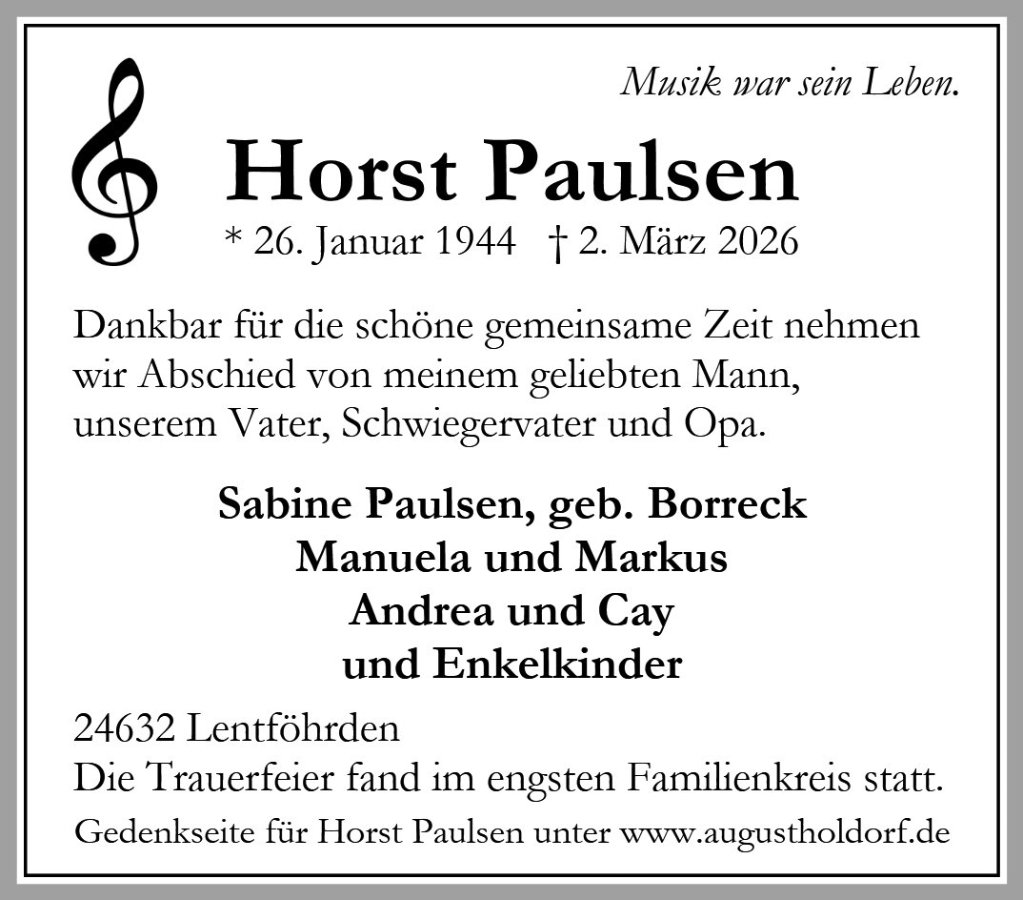 Musik war sein Leben.

Horst Paulsen

* 26. Januar 1944 † 2. März 2026

Dankbar für die schöne gemeinsame Zeit nehmen wir Abschied von meinem geliebten Mann, unserem Vater, Schwiegervater und Opa.

Sabine Paulsen, geb. Borreck
Manuela und Markus
Andrea und Cay
und Enkelkinder

24632 Lentföhrden
Die Trauerfeier fand im engsten Familienkreis statt.

Gedenkseite für Horst Paulsen unter www.augustholdorf.de